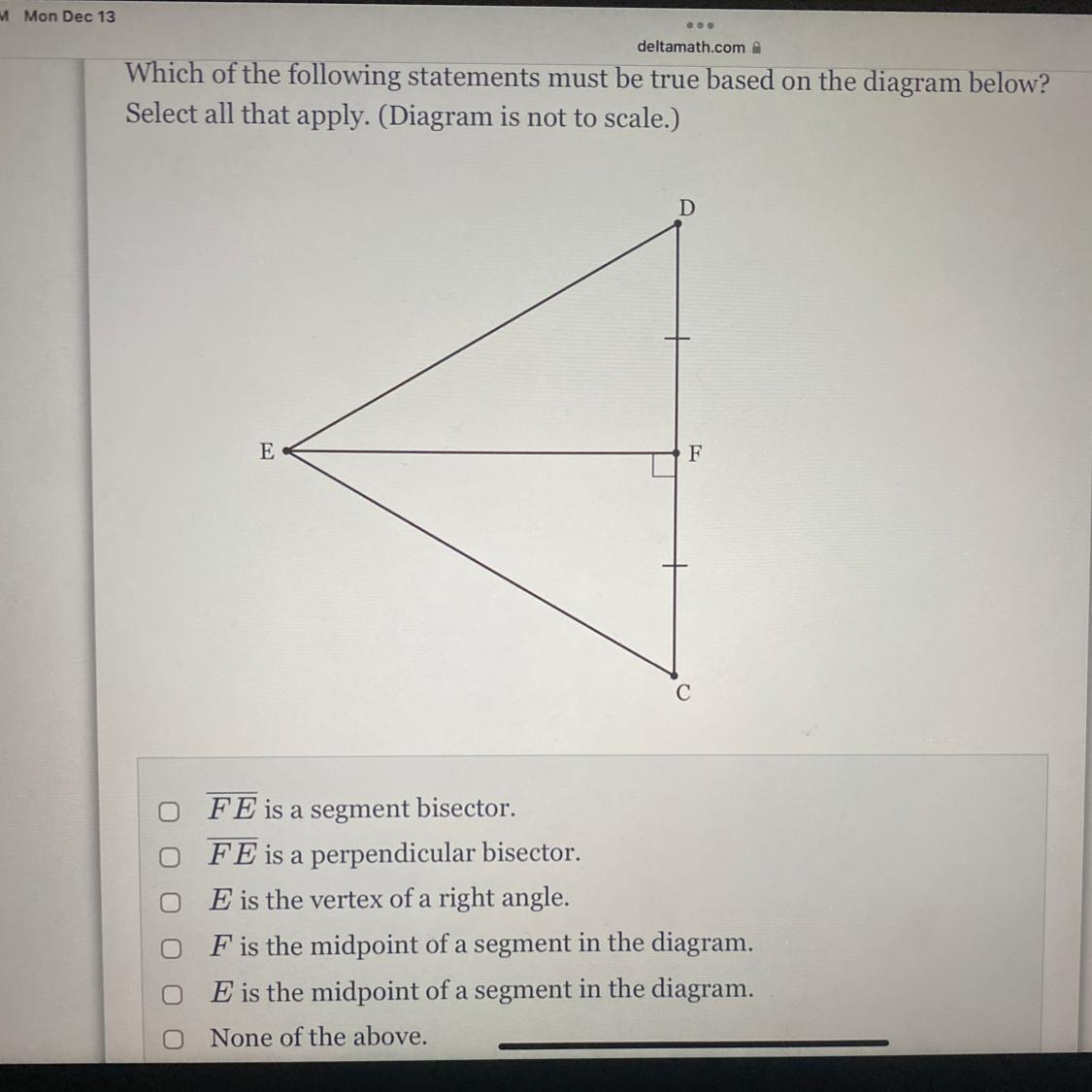 M Mon Dec 13

deltamath.com

Which of the following statements must be true based on the diagram below? Select all that apply. (Diagram is not to scale.)

D
E
F
C

$\overline{FE}$ is a segment bisector.
$\overline{FE}$ is a perpendicular bisector.
$E$ is the vertex of a right angle.
$F$ is the midpoint of a segment in the diagram.
$E$ is the midpoint of a segment in the diagram.
None of the above.